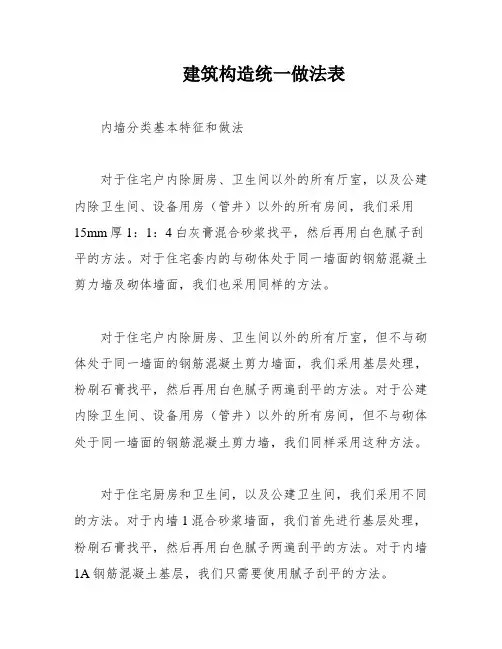 建筑构造统一做法表

内墙分类基本特征和做法

对于住宅户内除厨房、卫生间以外的所有厅室，以及公建内除卫生间、设备用房（管井）以外的所有房间，我们采用15mm厚1：1：4白灰膏混合砂浆找平，然后再用白色腻子刮平的方法。对于住宅套内的与砌体处于同一墙面的钢筋混凝土剪力墙及砌体墙面，我们也采用同样的方法。

对于住宅户内除厨房、卫生间以外的所有厅室，但不与砌体处于同一墙面的钢筋混凝土剪力墙面，我们采用基层处理，粉刷石膏找平，然后再用白色腻子两遍刮平的方法。对于公建内除卫生间、设备用房（管井）以外的所有房间，但不与砌体处于同一墙面的钢筋混凝土剪力墙，我们同样采用这种方法。

对于住宅厨房和卫生间，以及公建卫生间，我们采用不同的方法。对于内墙1混合砂浆墙面，我们首先进行基层处理，粉刷石膏找平，然后再用白色腻子两遍刮平的方法。对于内墙1A钢筋混凝土基层，我们只需要使用腻子刮平的方法。